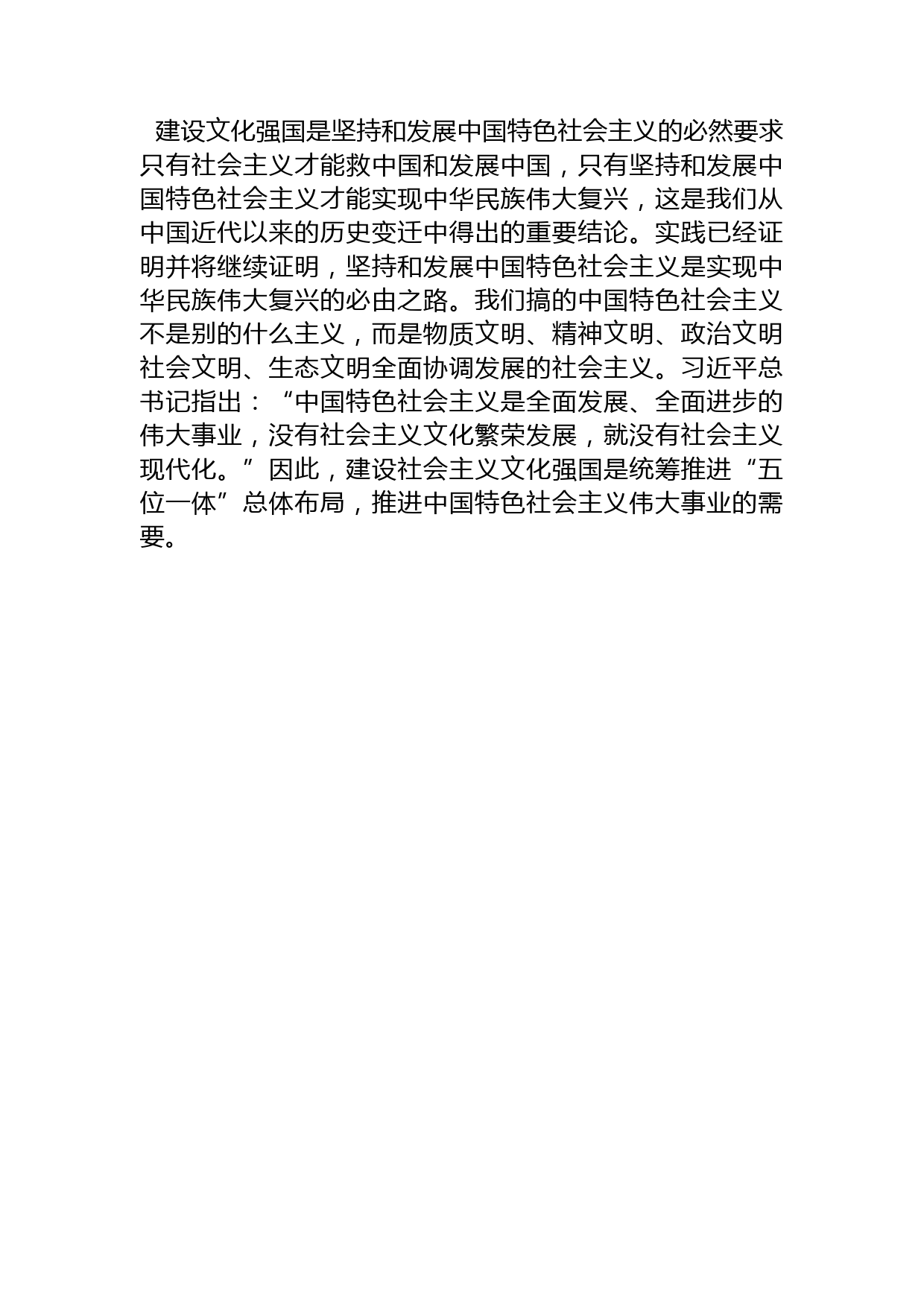 建设文化强国是坚持和发展中国特色社会主义的必然要求只有社会主义才能救中国和发展中国，只有坚持和发展中国特色社会主义才能实现中华民族伟大复兴，这是我们从中国近代以来的历史变迁中得出的重要结论。实践已经证明并将继续证明，坚持和发展中国特色社会主义是实现中华民族伟大复兴的必由之路。我们搞的中国特色社会主义不是别的什么主义，而是物质文明、精神文明、政治文明社会文明、生态文明全面协调发展的社会主义。习近平总书记指出：“中国特色社会主义是全面发展、全面进步的伟大事业，没有社会主义文化繁荣发展，就没有社会主义现代化。”因此，建设社会主义文化强国是统筹推进“五位一体”总体布局，推进中国特色社会主义伟大事业的需要。